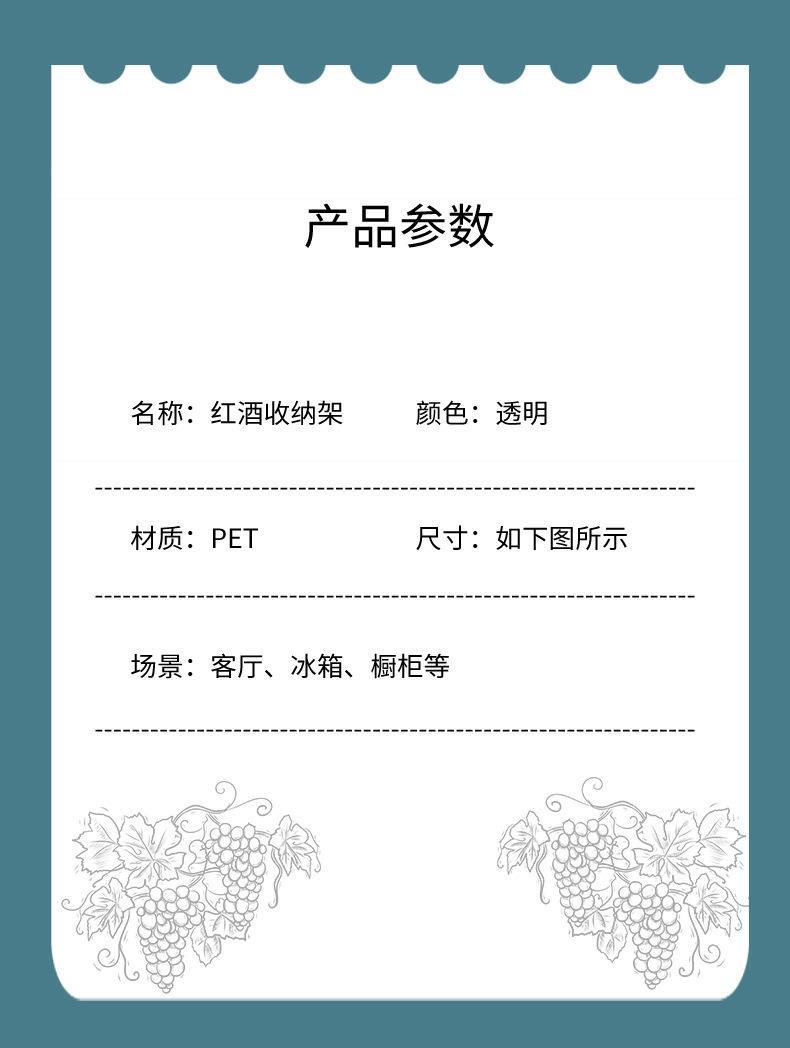 产品参数

名称：红酒收纳架 颜色：透明

材质：PET 尺寸：如下图所示

场景：客厅、冰箱、橱柜等